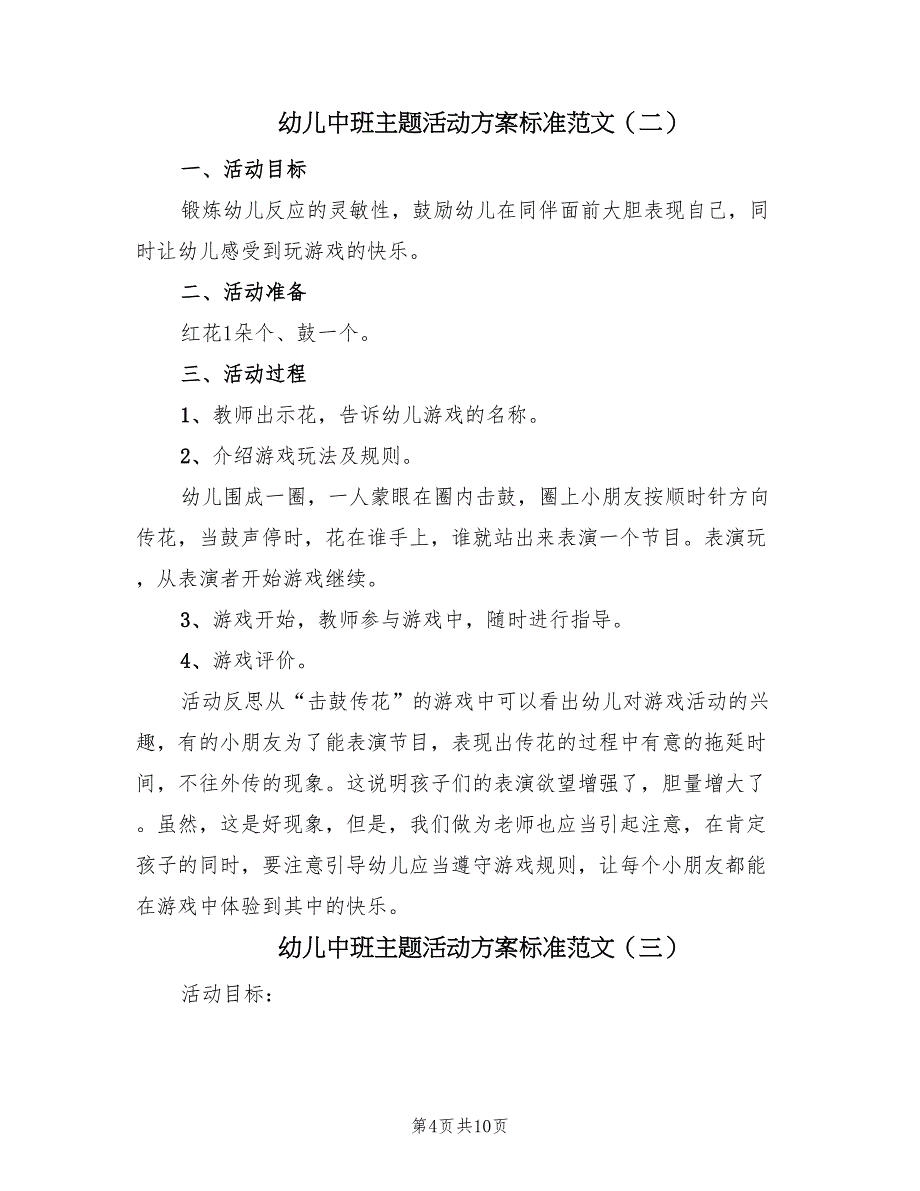 幼儿中班主题活动方案标准范文（二）

一、活动目标

锻炼幼儿反应的灵敏性，鼓励幼儿在同伴面前大胆表现自己，同时让幼儿感受到玩游戏的快乐。

二、活动准备

红花1朵个、鼓一个。

三、活动过程

1、教师出示花，告诉幼儿游戏的名称。

2、介绍游戏玩法及规则。

幼儿围成一圈，一人蒙眼在圈内击鼓，圈上小朋友按顺时针方向传花，当鼓声停时，花在谁手上，谁就站出来表演一个节目。表演玩，从表演者开始游戏继续。

3、游戏开始，教师参与游戏中，随时进行指导。

4、游戏评价。

活动反思从“击鼓传花”的游戏中可以看出幼儿对游戏活动的兴趣，有的小朋友为了能表演节目，表现出传花的过程中有意的拖延时间，不往外传的现象。这说明孩子们的表演欲望增强了，胆量增大了。虽然，这是好现象，但是，我们做为老师也应当引起注意，在肯定孩子的同时，要注意引导幼儿应当遵守游戏规则，让每个小朋友都能在游戏中体验到其中的快乐。

幼儿中班主题活动方案标准范文（三）

活动目标：

第4页 共10页